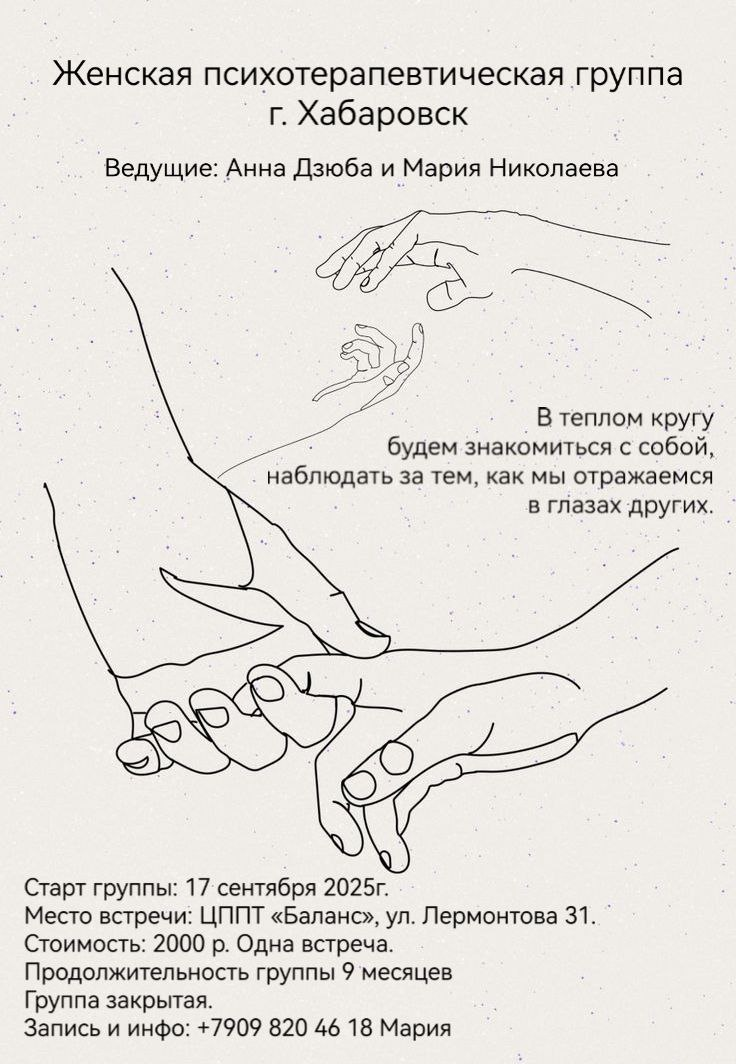 Женская психотерапевтическая группа
г. Хабаровск

Ведущие: Анна Дзюба и Мария Николаева

В теплом кругу
будем знакомиться с собой,
наблюдать за тем, как мы отражаемся
в глазах других.

Старт группы: 17 сентября 2025г.
Место встречи: ЦППТ «Баланс», ул. Лермонтова 31.
Стоимость: 2000 р. Одна встреча.
Продолжительность группы 9 месяцев
Группа закрытая.
Запись и инфо: +7909 820 46 18 Мария